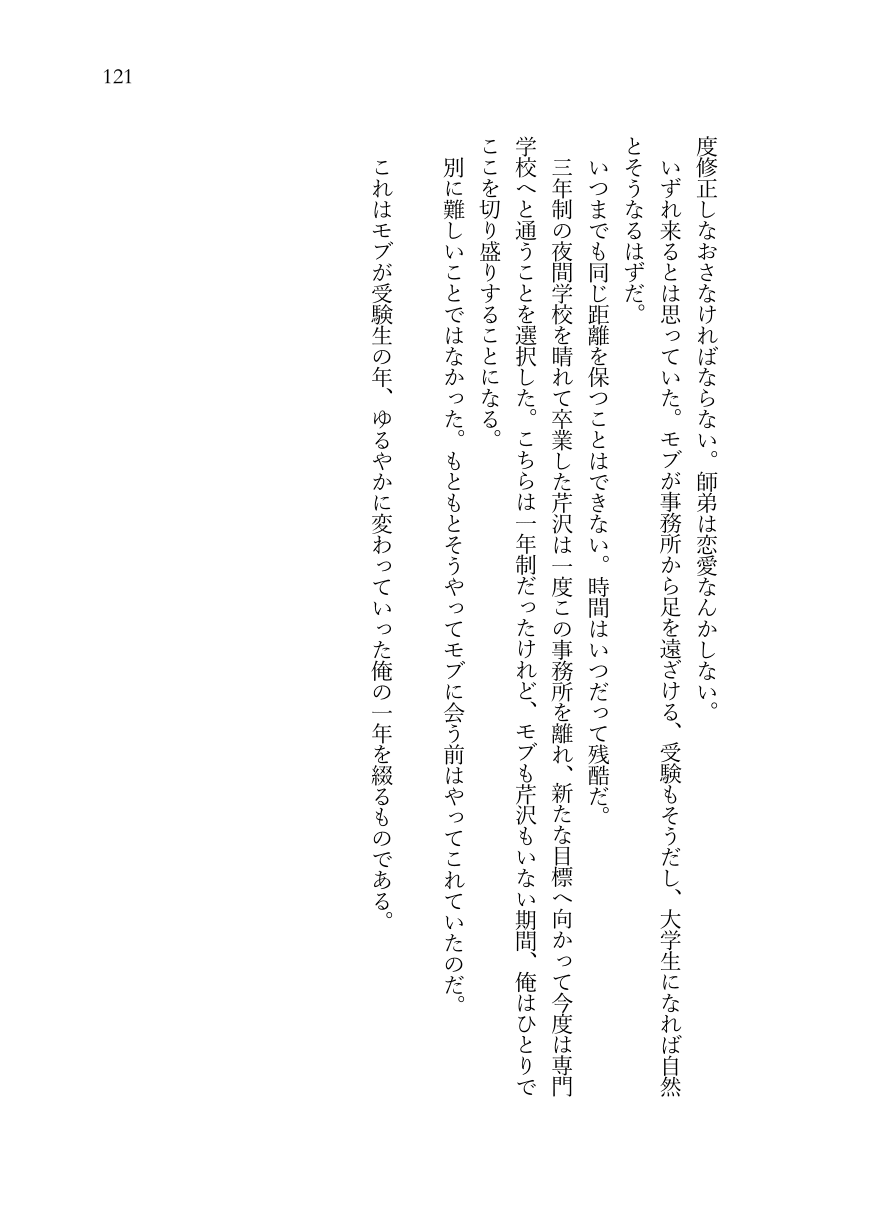 121

度修正しなおさなければならない。師弟は恋愛なんかしない。

いずれ来るとは思っていた。モブが事務所から足を遠ざける、受験もそうだし、大学生になれば自然とそうなるはずだ。

いつまでも同じ距離を保つことはできない。時間はいつだって残酷だ。

三年制の夜間学校を晴れて卒業した芹沢は一度この事務所を離れ、新たな目標へ向かって今度は専門学校へと通うことを選択した。こちらは一年制だったけれど、モブも芹沢もいない期間、俺はひとりでここを切り盛りすることになる。

別に難しいことではなかった。もともとそうやってモブに会う前はやってこれていたのだ。

これはモブが受験生の年、ゆるやかに変わっていった俺の一年を綴るものである。